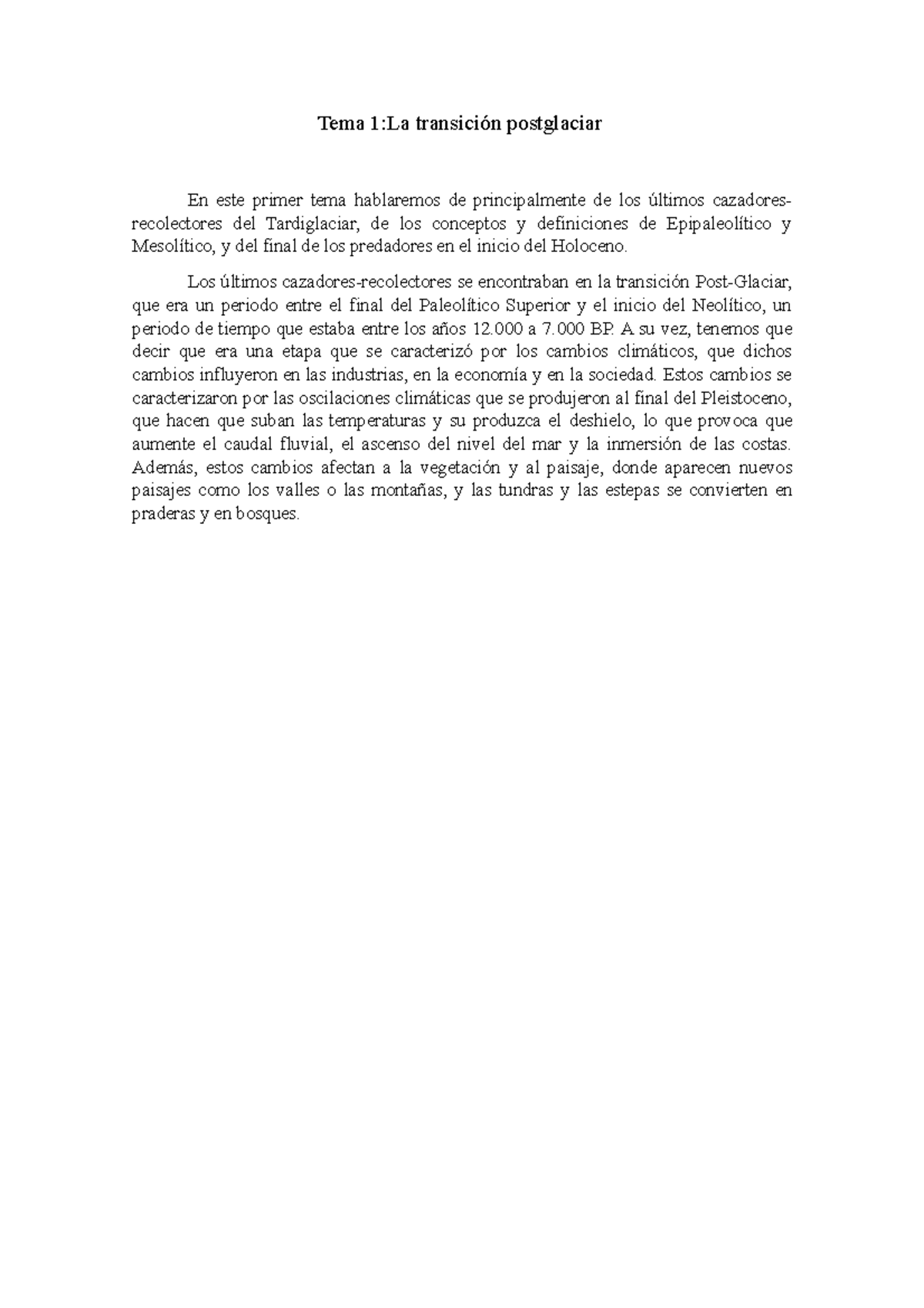 Tema 1:La transición postglaciar

En este primer tema hablaremos de principalmente de los últimos cazadores-recolectores del Tardiglaciar, de los conceptos y definiciones de Epipaleolítico y Mesolítico, y del final de los predadores en el inicio del Holoceno.

Los últimos cazadores-recolectores se encontraban en la transición Post-Glaciar, que era un periodo entre el final del Paleolítico Superior y el inicio del Neolítico, un periodo de tiempo que estaba entre los años 12.000 a 7.000 BP. A su vez, tenemos que decir que era una etapa que se caracterizó por los cambios climáticos, que dichos cambios influyeron en las industrias, en la economía y en la sociedad. Estos cambios se caracterizaron por las oscilaciones climáticas que se produjeron al final del Pleistoceno, que hacen que suban las temperaturas y su produzca el deshielo, lo que provoca que aumente el caudal fluvial, el ascenso del nivel del mar y la inmersión de las costas. Además, estos cambios afectan a la vegetación y al paisaje, donde aparecen nuevos paisajes como los valles o las montañas, y las tundras y las estepas se convierten en praderas y en bosques.